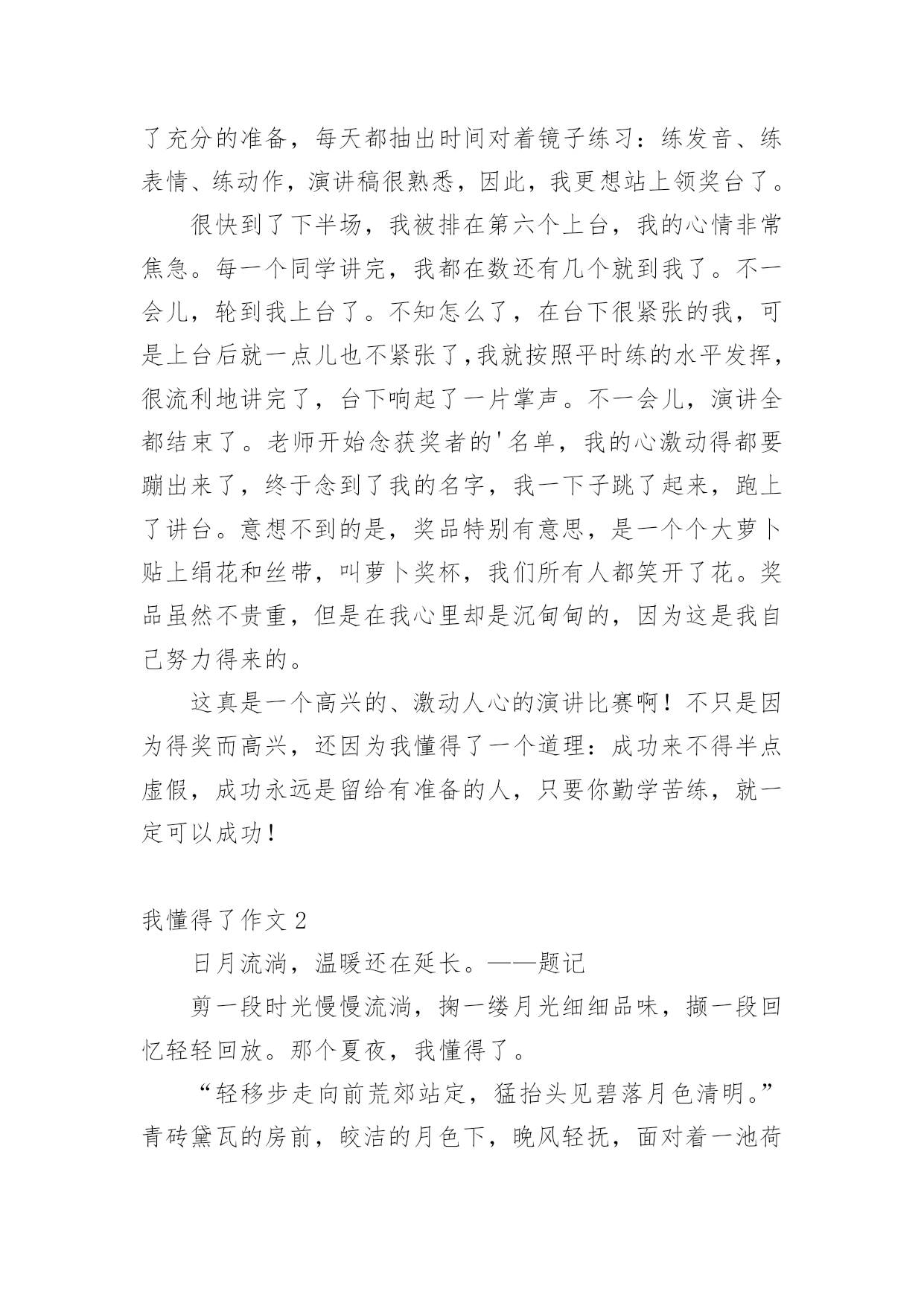 了充分的准备，每天都抽出时间对着镜子练习：练发音、练表情、练动作，演讲稿很熟悉，因此，我更想站上领奖台了。

很快到了下半场，我被排在第六个上台，我的心情非常焦急。每一个同学讲完，我都在数还有几个就到我了。不一会儿，轮到我上台了。不知怎么了，在台下很紧张的我，可是上台后就一点儿也不紧张了,我就按照平时练的水平发挥，很流利地讲完了，台下响起了一片掌声。不一会儿，演讲全都结束了。老师开始念获奖者的'名单，我的心激动得都要蹦出来了，终于念到了我的名字，我一下子跳了起来，跑上了讲台。意想不到的是，奖品特别有意思，是一个个大萝卜贴上绢花和丝带，叫萝卜奖杯，我们所有人都笑开了花。奖品虽然不贵重，但是在我心里却是沉甸甸的，因为这是我自己努力得来的。

这真是一个高兴的、激动人心的演讲比赛啊！不只是因为得奖而高兴，还因为我懂得了一个道理：成功来不得半点虚假，成功永远是留给有准备的人，只要你勤学苦练，就一定可以成功！

我懂得了作文 2

日月流淌，温暖还在延长。——题记

剪一段时光慢慢流淌，掬一缕月光细细品味，撷一段回忆轻轻回放。那个夏夜，我懂得了。

“轻移步走向前荒郊站定，猛抬头见碧落月色清明。”青砖黛瓦的房前，皎洁的月色下，晚风轻抚，面对着一池荷